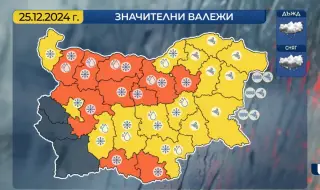 25.12.2024 г.

ЗНАЧИТЕЛНИ ВАЛЕЖИ

ДЪЖД

СНЯГ